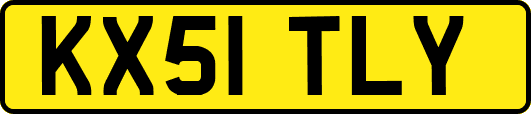 KX51 TLY